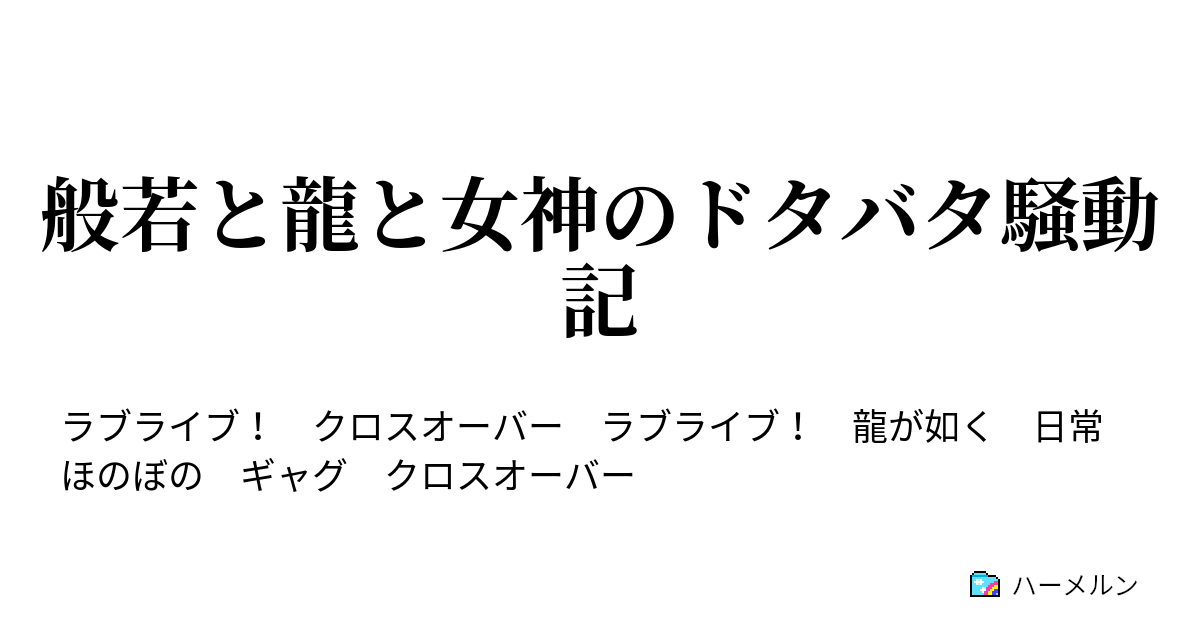 般若と龍と女神のドタバタ騒動記

ラブライブ！　クロスオーバー　ラブライブ！　龍が如く　日常　ほのぼの　ギャグ　クロスオーバー

ハーメルン